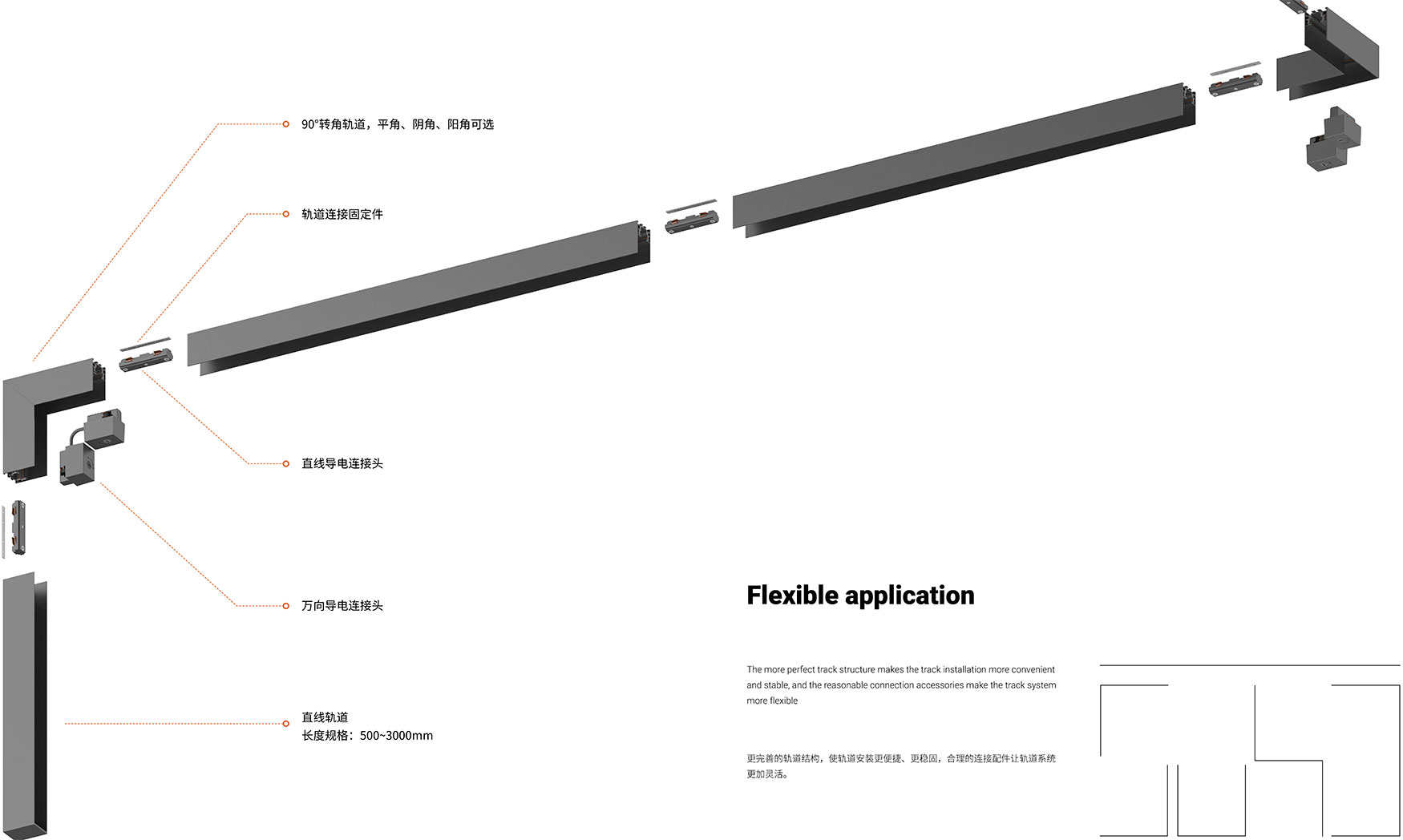 90°转角轨道，平角、阴角、阳角可选

轨道连接固定件

直线导电连接头

万向导电连接头

直线轨道
长度规格：500~3000mm

Flexible application

The more perfect track structure makes the track installation more convenient and stable, and the reasonable connection accessories make the track system more flexible

更完善的轨道结构，使轨道安装更便捷、更稳固，合理的连接配件让轨道系统更加灵活。